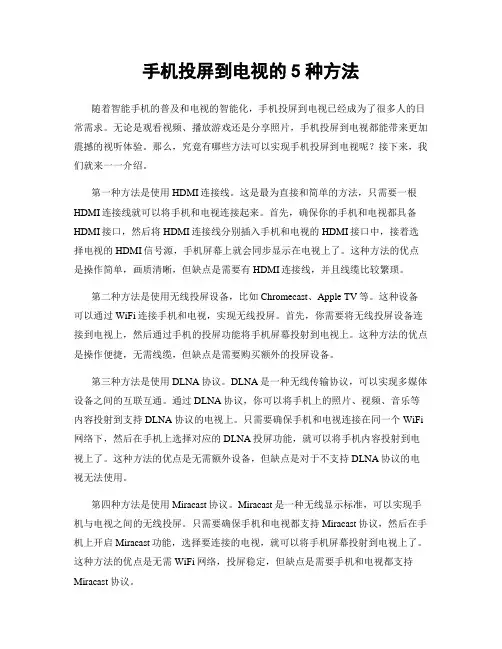 手机投屏到电视的 5 种方法

随着智能手机的普及和电视的智能化，手机投屏到电视已经成为了很多人的日常需求。无论是观看视频、播放游戏还是分享照片，手机投屏到电视都能带来更加震撼的视听体验。那么，究竟有哪些方法可以实现手机投屏到电视呢？接下来，我们就来一一介绍。

第一种方法是使用 HDMI 连接线。这是最为直接和简单的方法，只需要一根 HDMI 连接线就可以将手机和电视连接起来。首先，确保你的手机和电视都具备 HDMI 接口，然后将 HDMI 连接线分别插入手机和电视的 HDMI 接口中，接着选择电视的 HDMI 信号源，手机屏幕上就会同步显示在电视上了。这种方法的优点是操作简单，画质清晰，但缺点是需要有 HDMI 连接线，并且线缆比较繁琐。

第二种方法是使用无线投屏设备，比如 Chromecast、Apple TV 等。这种设备可以通过 WiFi 连接手机和电视，实现无线投屏。首先，你需要将无线投屏设备连接到电视上，然后通过手机的投屏功能将手机屏幕投射到电视上。这种方法的优点是操作便捷，无需线缆，但缺点是需要购买额外的投屏设备。

第三种方法是使用 DLNA 协议。DLNA 是一种无线传输协议，可以实现多媒体设备之间的互联互通。通过 DLNA 协议，你可以将手机上的照片、视频、音乐等内容投射到支持 DLNA 协议的电视上。只需要确保手机和电视连接在同一个 WiFi 网络下，然后在手机上选择对应的 DLNA 投屏功能，就可以将手机内容投射到电视上了。这种方法的优点是无需额外设备，但缺点是对于不支持 DLNA 协议的电视无法使用。

第四种方法是使用 Miracast 协议。Miracast 是一种无线显示标准，可以实现手机与电视之间的无线投屏。只需要确保手机和电视都支持 Miracast 协议，然后在手机上开启 Miracast 功能，选择要连接的电视，就可以将手机屏幕投射到电视上了。这种方法的优点是无需 WiFi 网络，投屏稳定，但缺点是需要手机和电视都支持 Miracast 协议。